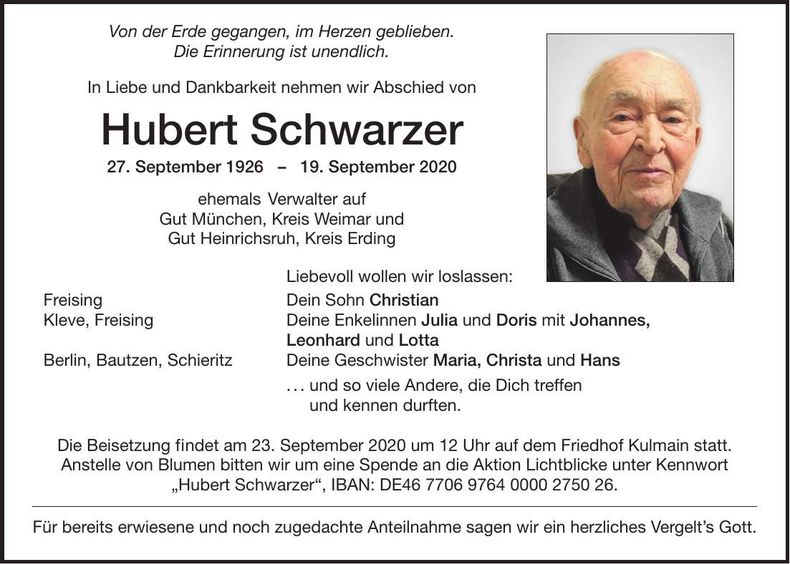 Von der Erde gegangen, im Herzen geblieben.
Die Erinnerung ist unendlich.

In Liebe und Dankbarkeit nehmen wir Abschied von

Hubert Schwarzer

27. September 1926 – 19. September 2020

ehemals Verwalter auf
Gut München, Kreis Weimar und
Gut Heinrichsruh, Kreis Erding

Liebevoll wollen wir loslassen:

Freising
Dein Sohn Christian

Kleve, Freising
Deine Enkelinnen Julia und Doris mit Johannes, Leonhard und Lotta

Berlin, Bautzen, Schieritz
Deine Geschwister Maria, Christa und Hans

... und so viele Andere, die Dich treffen und kennen durften.

Die Beisetzung findet am 23. September 2020 um 12 Uhr auf dem Friedhof Kulmain statt. Anstelle von Blumen bitten wir um eine Spende an die Aktion Lichtblicke unter Kennwort „Hubert Schwarzer“, IBAN: DE46 7706 9764 0000 2750 26.

Für bereits erwiesene und noch zugedachte Anteilnahme sagen wir ein herzliches Vergelt’s Gott.